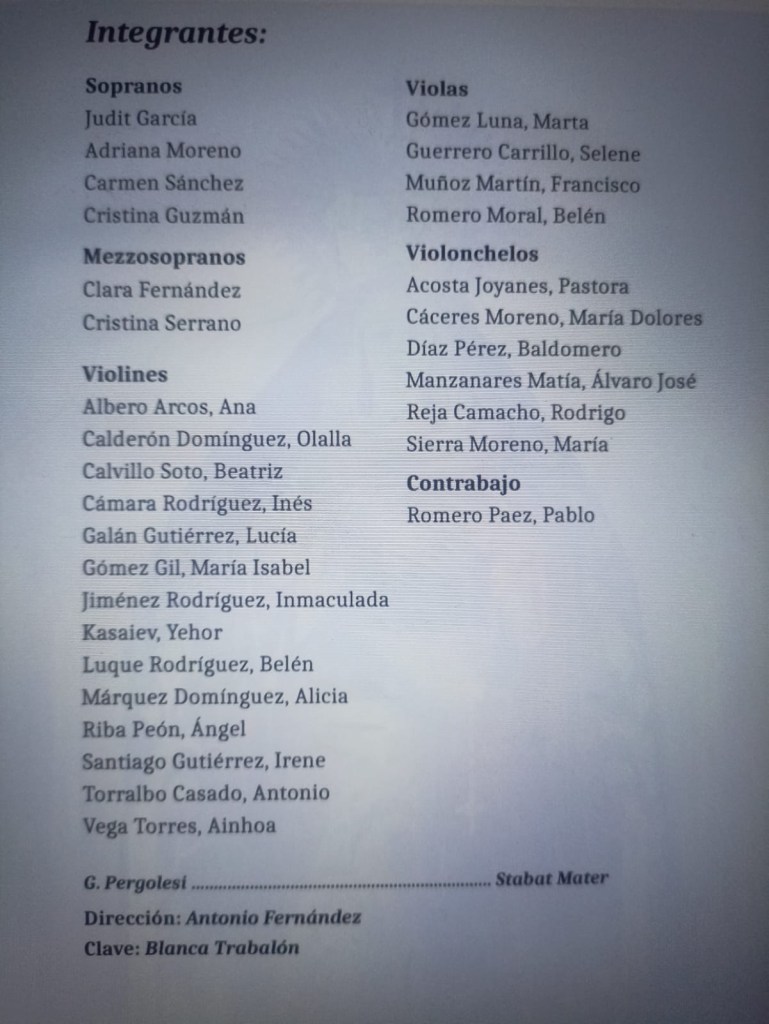 Integrantes:

Sopranos
Judit García
Adriana Moreno
Carmen Sánchez
Cristina Guzmán

Mezzosopranos
Clara Fernández
Cristina Serrano

Violines
Albero Arcos, Ana
Calderón Domínguez, Olalla
Calvillo Soto, Beatriz
Cámara Rodríguez, Inés
Galán Gutiérrez, Lucía
Gómez Gil, María Isabel
Jiménez Rodríguez, Inmaculada
Kasaiev, Yehor
Luque Rodríguez, Belén
Márquez Domínguez, Alicia
Riba Peón, Ángel
Santiago Gutiérrez, Irene
Torralbo Casado, Antonio
Vega Torres, Ainhoa

Violas
Gómez Luna, Marta
Guerrero Carrillo, Selene
Muñoz Martín, Francisco
Romero Moral, Belén

Violonchelos
Acosta Joyanes, Pastora
Cáceres Moreno, María Dolores
Díaz Pérez, Baldomero
Manzanares Matía, Álvaro José
Reja Camacho, Rodrigo
Sierra Moreno, María

Contrabajo
Romero Paez, Pablo

G. Pergolesi Stabat Mater

Dirección: Antonio Fernández
Clave: Blanca Trabalón